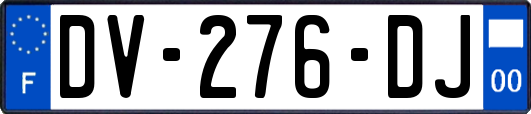 F
DV-276-DJ
00